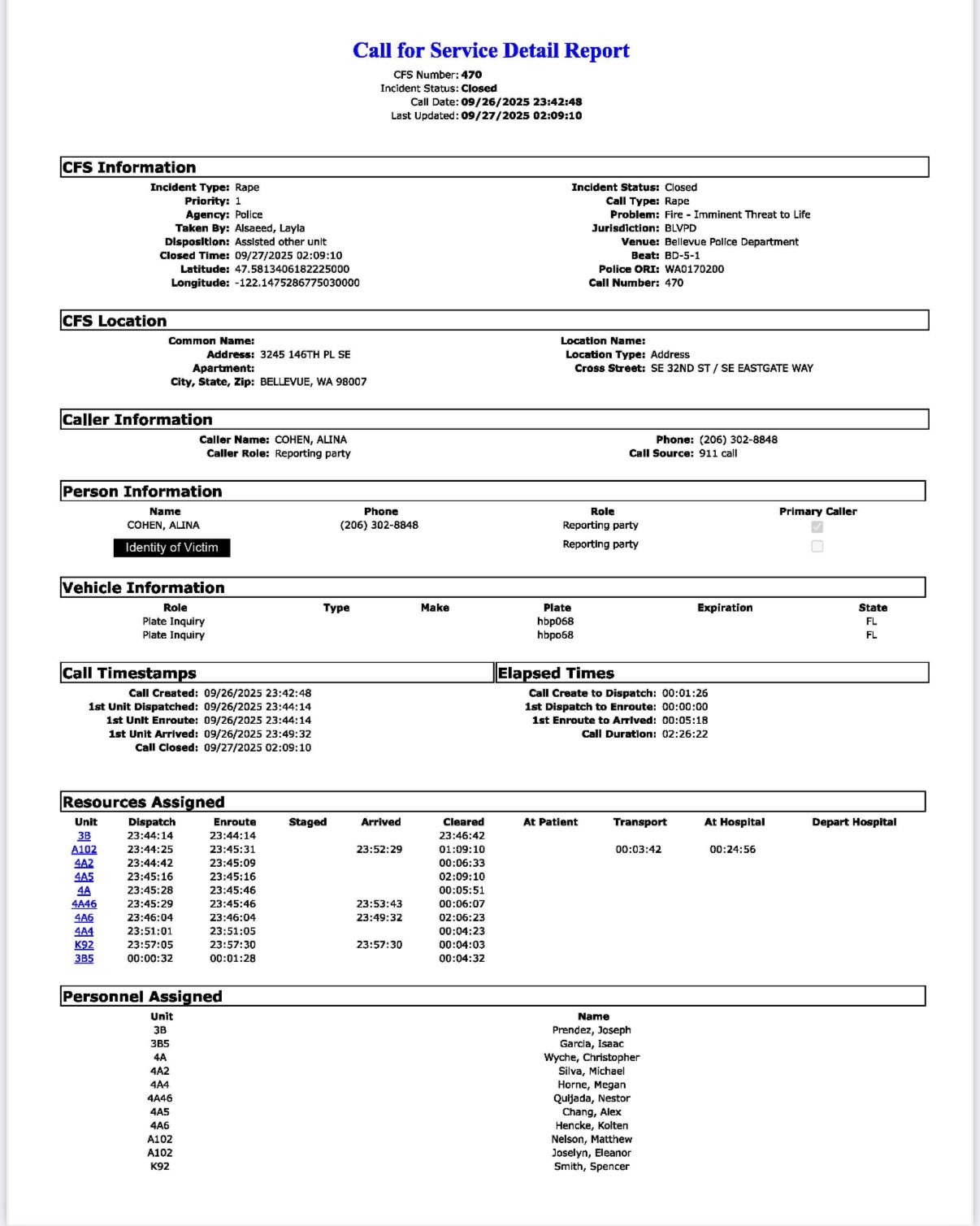 Call for Service Detail Report

CFS Number: 470
Incident Status: Closed
Call Date: 09/26/2025 23:42:48
Last Updated: 09/27/2025 02:09:10

CFS Information

Incident Type: Rape
Priority: 1
Agency: Police
Taken By: Alsaeed, Layla
Disposition: Assisted other unit
Closed Time: 09/27/2025 02:09:10
Latitude: 47.5813406182225000
Longitude: -122.1475286775030000

Incident Status: Closed
Call Type: Rape
Problem: Fire - Imminent Threat to Life
Jurisdiction: BLVPD
Venue: Bellevue Police Department
Beat: BD-5-1
Police ORI: WA0170200
Call Number: 470

CFS Location

Common Name:
Address: 3245 146TH PL SE
Apartment:
City, State, Zip: BELLEVUE, WA 98007

Location Name:
Location Type: Address
Cross Street: SE 32ND ST / SE EASTGATE WAY

Caller Information

Caller Name: COHEN, ALINA
Caller Role: Reporting party

Phone: (206) 302-8848
Call Source: 911 call

Person Information

| Name | Phone | Role | Primary Caller |
|---|---|---|---|
| COHEN, ALINA | (206) 302-8848 | Reporting party | |
| Identity of Victim | | Reporting party | |

Vehicle Information

| Role | Type | Make | Plate | Expiration | State |
|---|---|---|---|---|---|
| Plate Inquiry | | | hbp068 | | FL |
| Plate Inquiry | | | hbpo68 | | FL |

Call Timestamps

Call Created: 09/26/2025 23:42:48
1st Unit Dispatched: 09/26/2025 23:44:14
1st Unit Enroute: 09/26/2025 23:44:14
1st Unit Arrived: 09/26/2025 23:49:32
Call Closed: 09/27/2025 02:09:10

Elapsed Times

Call Create to Dispatch: 00:01:26
1st Dispatch to Enroute: 00:00:00
1st Enroute to Arrived: 00:05:18
Call Duration: 02:26:22

Resources Assigned

| Unit | Dispatch | Enroute | Staged | Arrived | Cleared | At Patient | Transport | At Hospital | Depart Hospital |
|---|---|---|---|---|---|---|---|---|---|
| 3B | 23:44:14 | 23:44:14 | | | 23:46:42 | | | | |
| A102 | 23:44:25 | 23:45:31 | | 23:52:29 | 01:09:10 | | 00:03:42 | 00:24:56 | |
| 4A2 | 23:44:42 | 23:45:09 | | | 00:06:33 | | | | |
| 4A5 | 23:45:16 | 23:45:16 | | | 02:09:10 | | | | |
| 4A | 23:45:28 | 23:45:46 | | | 00:05:51 | | | | |
| 4A46 | 23:45:29 | 23:45:46 | | 23:53:43 | 00:06:07 | | | | |
| 4A6 | 23:46:04 | 23:46:04 | | 23:49:32 | 02:06:23 | | | | |
| 4A4 | 23:51:01 | 23:51:05 | | | 00:04:23 | | | | |
| K92 | 23:57:05 | 23:57:30 | | 23:57:30 | 00:04:03 | | | | |
| 3B5 | 00:00:32 | 00:01:28 | | | 00:04:32 | | | | |

Personnel Assigned

| Unit | Name |
|---|---|
| 3B | Prendez, Joseph |
| 3B5 | Garcia, Isaac |
| 4A | Wyche, Christopher |
| 4A2 | Silva, Michael |
| 4A4 | Horne, Megan |
| 4A46 | Quijada, Nestor |
| 4A5 | Chang, Alex |
| 4A6 | Hencke, Kolten |
| A102 | Nelson, Matthew |
| A102 | Joselyn, Eleanor |
| K92 | Smith, Spencer |